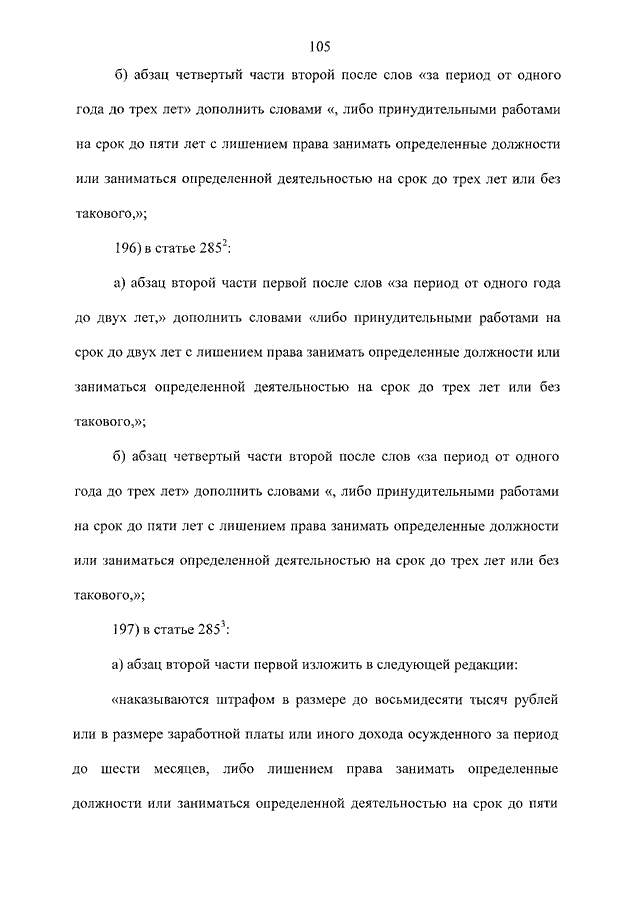 105

б) абзац четвертый части второй после слов «за период от одного года до трех лет» дополнить словами «, либо принудительными работами на срок до пяти лет с лишением права занимать определенные должности или заниматься определенной деятельностью на срок до трех лет или без такового,»;

196) в статье $285^2$:

а) абзац второй части первой после слов «за период от одного года до двух лет,» дополнить словами «либо принудительными работами на срок до двух лет с лишением права занимать определенные должности или заниматься определенной деятельностью на срок до трех лет или без такового,»;

б) абзац четвертый части второй после слов «за период от одного года до трех лет» дополнить словами «, либо принудительными работами на срок до пяти лет с лишением права занимать определенные должности или заниматься определенной деятельностью на срок до трех лет или без такового,»;

197) в статье $285^3$:

а) абзац второй части первой изложить в следующей редакции:

«наказываются штрафом в размере до восьмидесяти тысяч рублей или в размере заработной платы или иного дохода осужденного за период до шести месяцев, либо лишением права занимать определенные должности или заниматься определенной деятельностью на срок до пяти